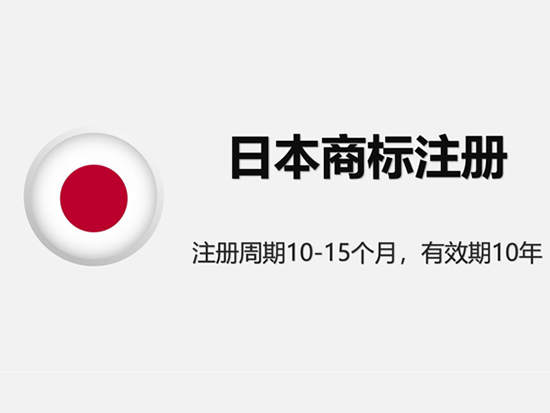 日本商标注册

注册周期10-15个月，有效期10年